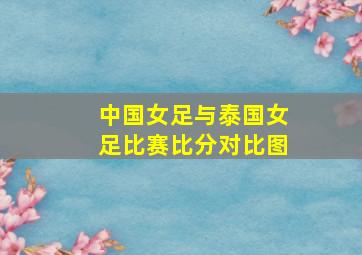 中国女足与泰国女足比赛比分对比图